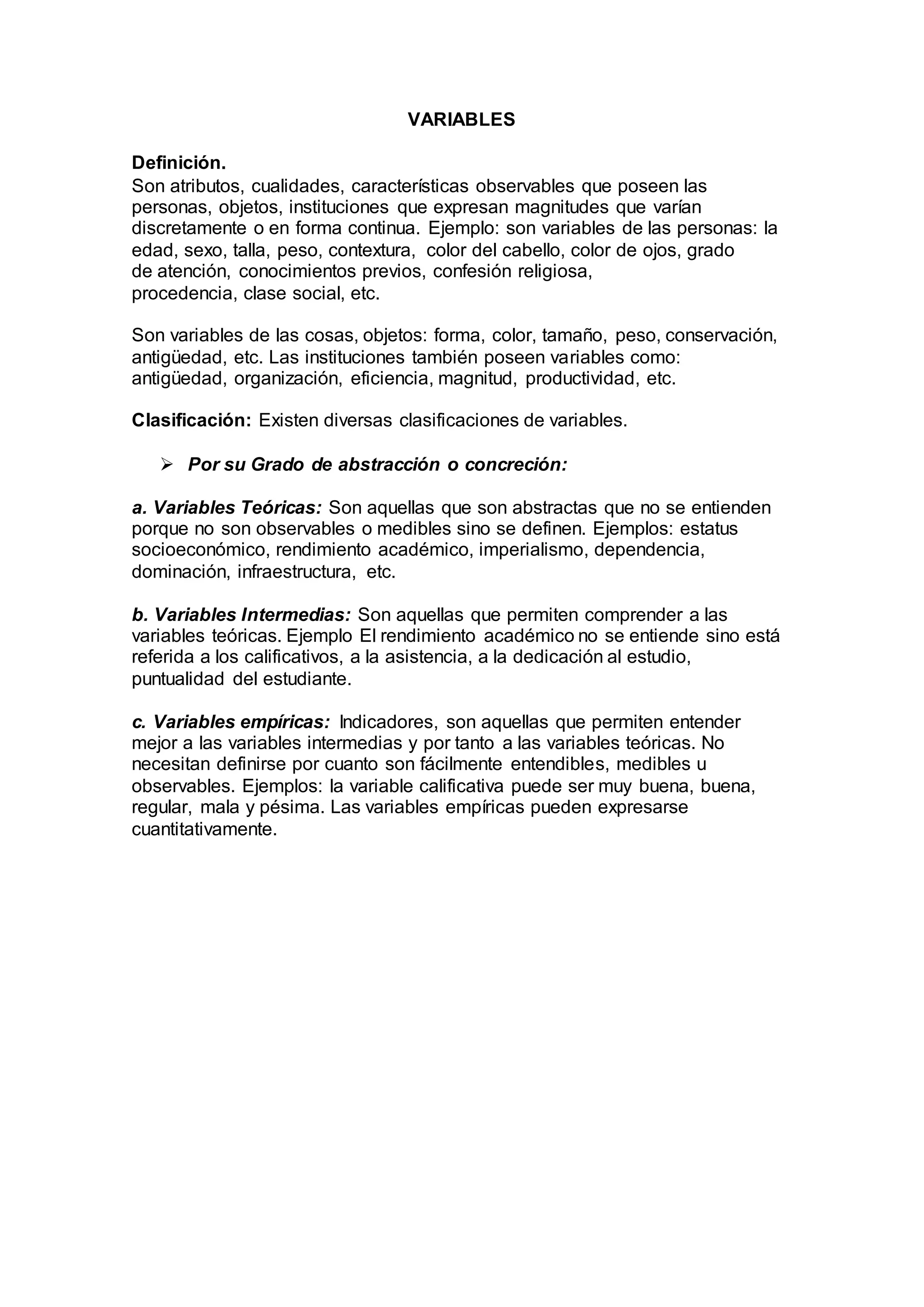 VARIABLES

Definición.
Son atributos, cualidades, características observables que poseen las personas, objetos, instituciones que expresan magnitudes que varían discretamente o en forma continua. Ejemplo: son variables de las personas: la edad, sexo, talla, peso, contextura, color del cabello, color de ojos, grado de atención, conocimientos previos, confesión religiosa, procedencia, clase social, etc.

Son variables de las cosas, objetos: forma, color, tamaño, peso, conservación, antigüedad, etc. Las instituciones también poseen variables como: antigüedad, organización, eficiencia, magnitud, productividad, etc.

Clasificación: Existen diversas clasificaciones de variables.

➢ Por su Grado de abstracción o concreción:

a. Variables Teóricas: Son aquellas que son abstractas que no se entienden porque no son observables o medibles sino se definen. Ejemplos: estatus socioeconómico, rendimiento académico, imperialismo, dependencia, dominación, infraestructura, etc.

b. Variables Intermedias: Son aquellas que permiten comprender a las variables teóricas. Ejemplo El rendimiento académico no se entiende sino está referida a los calificativos, a la asistencia, a la dedicación al estudio, puntualidad del estudiante.

c. Variables empíricas: Indicadores, son aquellas que permiten entender mejor a las variables intermedias y por tanto a las variables teóricas. No necesitan definirse por cuanto son fácilmente entendibles, medibles u observables. Ejemplos: la variable calificativa puede ser muy buena, buena, regular, mala y pésima. Las variables empíricas pueden expresarse cuantitativamente.